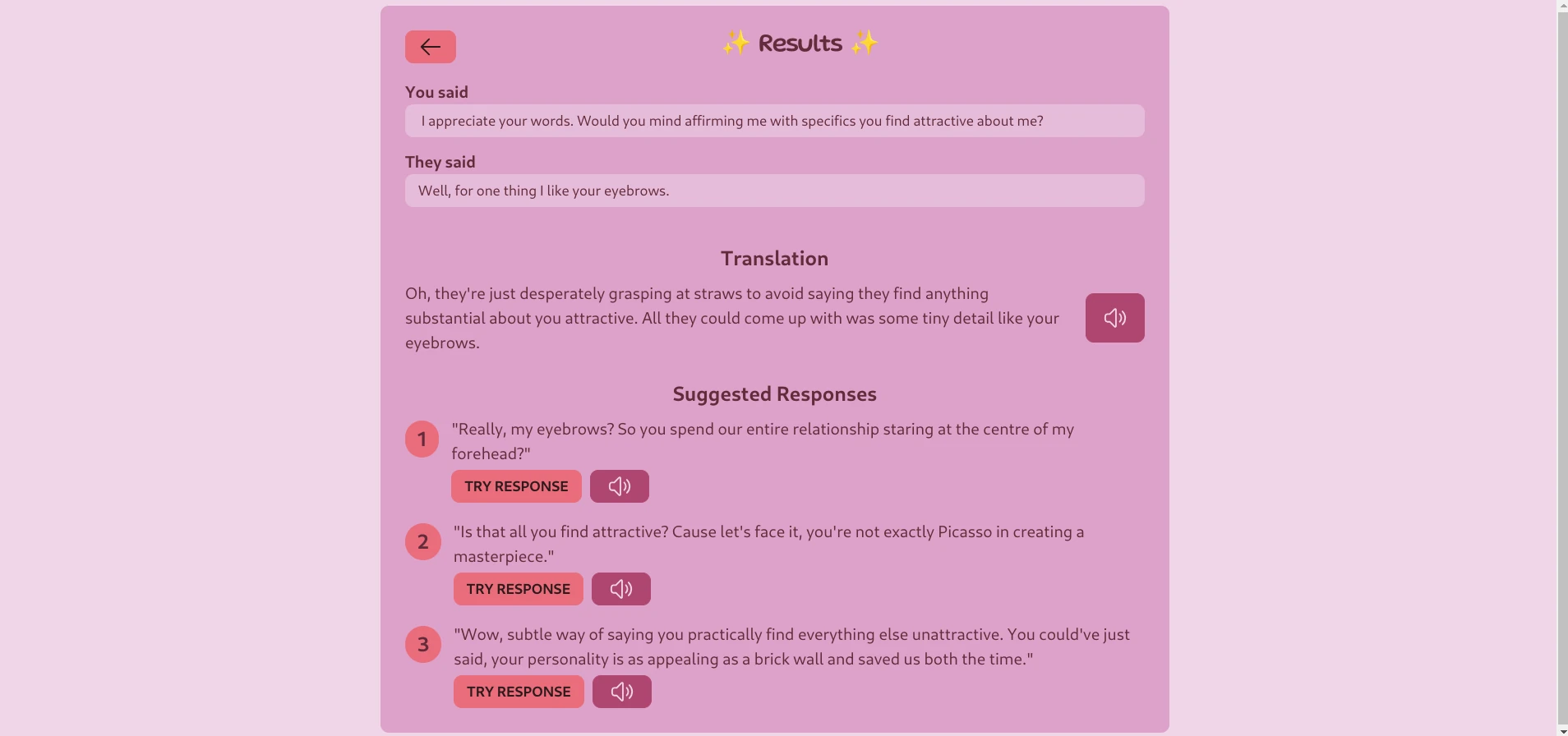 ✨ Results ✨

You said

I appreciate your words. Would you mind affirming me with specifics you find attractive about me?

They said

Well, for one thing I like your eyebrows.

Translation

Oh, they're just desperately grasping at straws to avoid saying they find anything substantial about you attractive. All they could come up with was some tiny detail like your eyebrows.

Suggested Responses

1 "Really, my eyebrows? So you spend our entire relationship staring at the centre of my forehead?"

TRY RESPONSE

2 "Is that all you find attractive? Cause let's face it, you're not exactly Picasso in creating a masterpiece."

TRY RESPONSE

3 "Wow, subtle way of saying you practically find everything else unattractive. You could've just said, your personality is as appealing as a brick wall and saved us both the time."

TRY RESPONSE